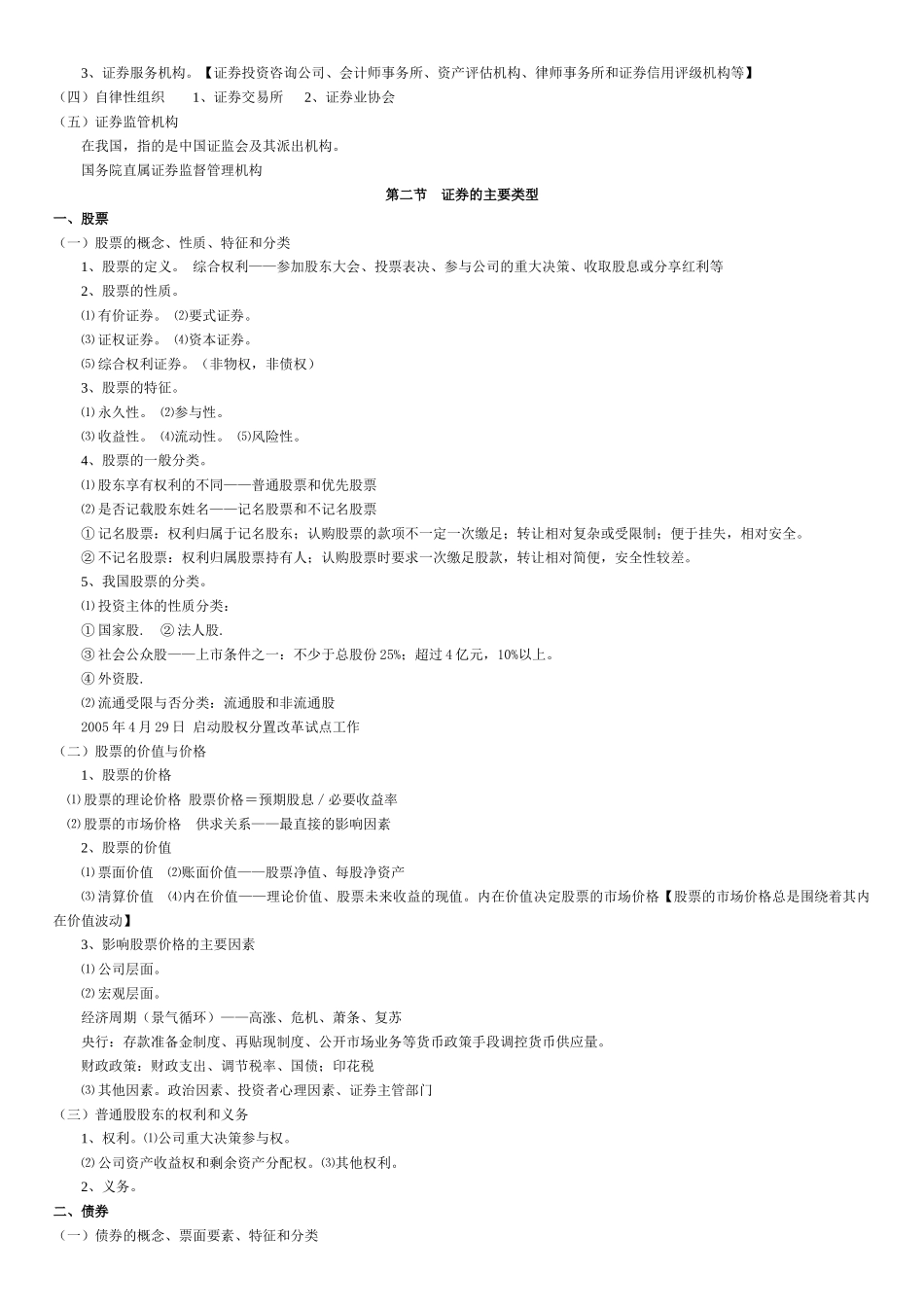 3、证券服务机构。【证券投资咨询公司、会计师事务所、资产评估机构、律师事务所和证券信用评级机构等】
（四）自律性组织　　1、证券交易所　　2、证券业协会
（五）证券监管机构
在我国，指的是中国证监会及其派出机构。
国务院直属证券监督管理机构
第二节　证券的主要类型
一、股票
（一）股票的概念、性质、特征和分类
1、股票的定义。 综合权利——参加股东大会、投票表决、参与公司的重大决策、收取股息或分享红利等
2、股票的性质。
⑴有价证券。 ⑵要式证券。
⑶证权证券。 ⑷资本证券。
⑸综合权利证券。（非物权，非债权）
3、股票的特征。
⑴永久性。 ⑵参与性。
⑶收益性。 ⑷流动性。 ⑸风险性。
4、股票的一般分类。
⑴股东享有权利的不同——普通股票和优先股票
⑵是否记载股东姓名——记名股票和不记名股票
①记名股票：权利归属于记名股东；认购股票的款项不一定一次缴足；转让相对复杂或受限制；便于挂失，相对安全。
②不记名股票：权利归属股票持有人；认购股票时要求一次缴足股款，转让相对简便，安全性较差。
5、我国股票的分类。
⑴投资主体的性质分类：
①国家股. ②法人股.
③社会公众股——上市条件之一：不少于总股份 25%；超过 4 亿元，10%以上。
④外资股.
⑵流通受限与否分类：流通股和非流通股
2005 年 4 月 29 日 启动股权分置改革试点工作
（二）股票的价值与价格
1、股票的价格
⑴股票的理论价格 股票价格＝预期股息 / 必要收益率
⑵股票的市场价格 供求关系——最直接的影响因素
2、股票的价值
⑴票面价值 ⑵账面价值——股票净值、每股净资产
⑶清算价值 ⑷内在价值——理论价值、股票未来收益的现值。内在价值决定股票的市场价格【股票的市场价格总是围绕着其内在价值波动】
3、影响股票价格的主要因素
⑴公司层面。
⑵宏观层面。
经济周期（景气循环）——高涨、危机、萧条、复苏
央行：存款准备金制度、再贴现制度、公开市场业务等货币政策手段调控货币供应量。
财政政策：财政支出、调节税率、国债；印花税
⑶其他因素。政治因素、投资者心理因素、证券主管部门
（三）普通股股东的权利和义务
1、权利。⑴公司重大决策参与权。
⑵公司资产收益权和剩余资产分配权。⑶其他权利。
2、义务。
二、债券
（一）债券的概念、票面要素、特征和分类